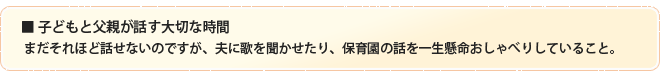 ■ 子どもと父親が話す大切な時間

まだそれほど話せないのですが、夫に歌を聞かせたり、保育園の話を一生懸命おしゃべりしていること。